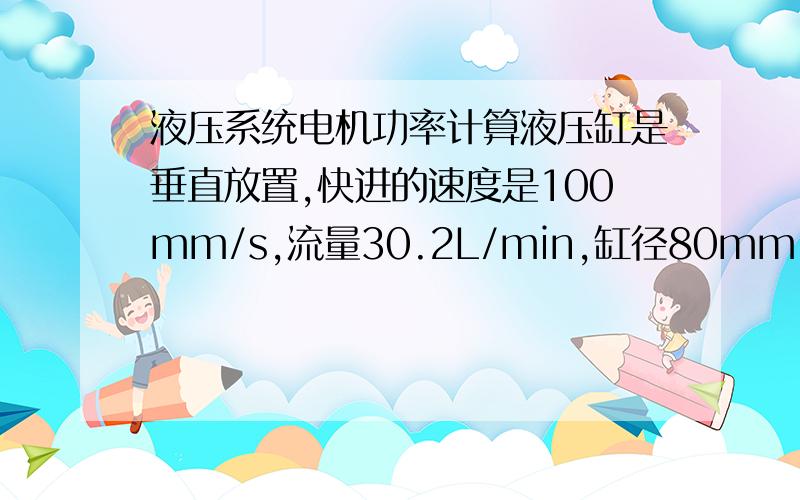 液压系统电机功率计算液压缸是垂直放置,快进的速度是100mm/s,流量30.2L/min,缸径80mm